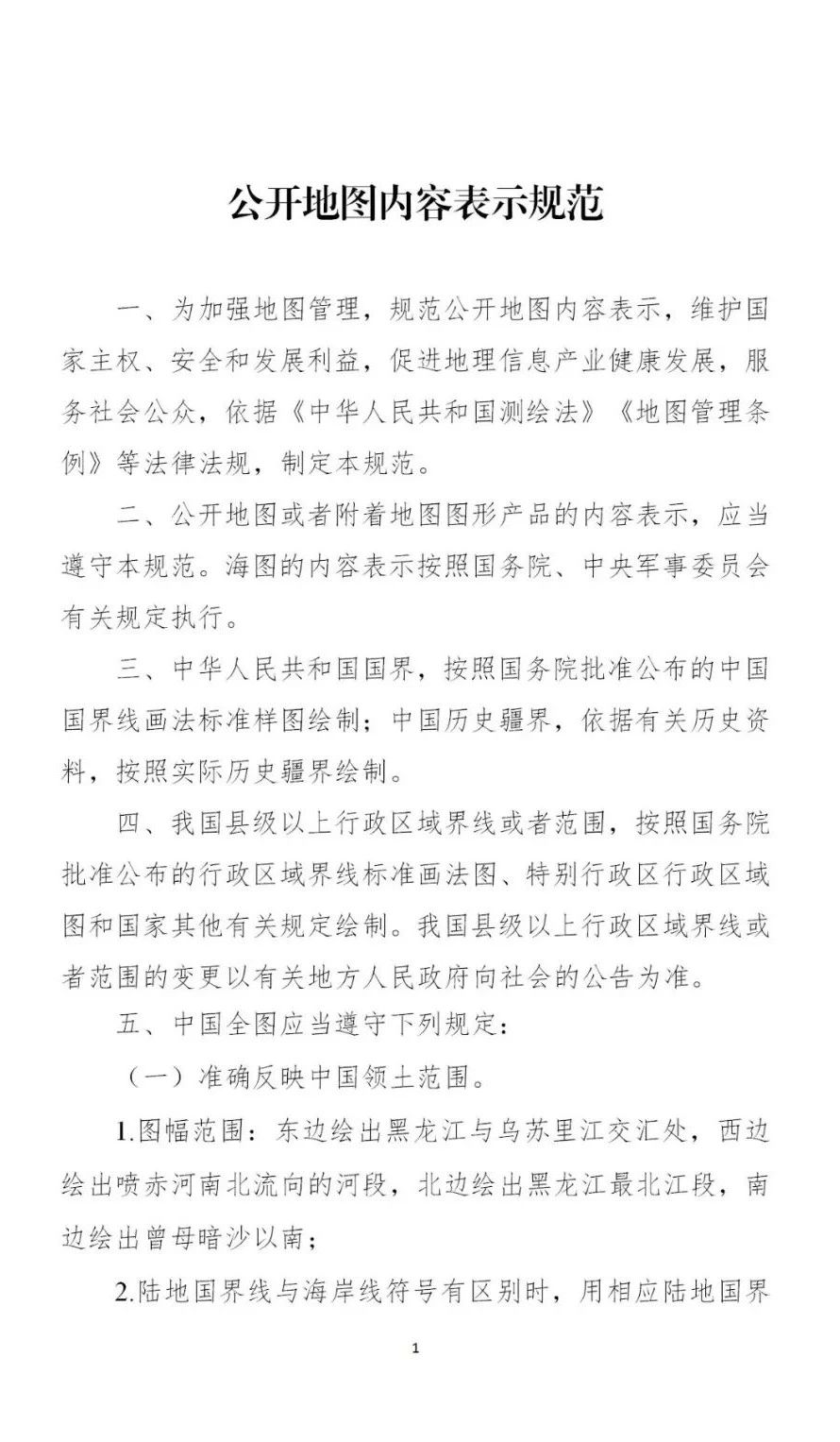 公开地图内容表示规范

一、为加强地图管理，规范公开地图内容表示，维护国家主权、安全和发展利益，促进地理信息产业健康发展，服务社会公众，依据《中华人民共和国测绘法》《地图管理条例》等法律法规，制定本规范。

二、公开地图或者附着地图图形产品的内容表示，应当遵守本规范。海图的内容表示按照国务院、中央军事委员会有关规定执行。

三、中华人民共和国国界，按照国务院批准公布的中国国界线画法标准样图绘制；中国历史疆界，依据有关历史资料，按照实际历史疆界绘制。

四、我国县级以上行政区域界线或者范围，按照国务院批准公布的行政区域界线标准画法图、特别行政区行政区域图和国家其他有关规定绘制。我国县级以上行政区域界线或者范围的变更以有关地方人民政府向社会的公告为准。

五、中国全图应当遵守下列规定：

（一）准确反映中国领土范围。

1.图幅范围：东边绘出黑龙江与乌苏里江交汇处，西边绘出喷赤河南北流向的河段，北边绘出黑龙江最北江段，南边绘出曾母暗沙以南；

2.陆地国界线与海岸线符号有区别时，用相应陆地国界

1